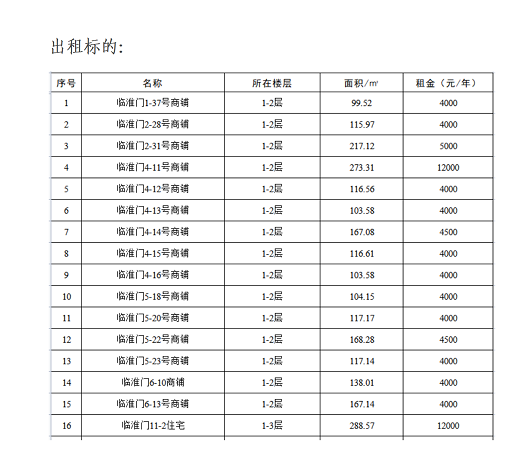 出租标的:

| 序号 | 名称 | 所在楼层 | 面积/㎡ | 租金（元/年） |
|---|---|---|---|---|
| 1 | 临淮门1-37号商铺 | 1-2层 | 99.52 | 4000 |
| 2 | 临淮门2-28号商铺 | 1-2层 | 115.97 | 4000 |
| 3 | 临淮门2-31号商铺 | 1-2层 | 217.12 | 5000 |
| 4 | 临淮门4-11号商铺 | 1-2层 | 273.31 | 12000 |
| 5 | 临淮门4-12号商铺 | 1-2层 | 116.56 | 4000 |
| 6 | 临淮门4-13号商铺 | 1-2层 | 103.58 | 4000 |
| 7 | 临淮门4-14号商铺 | 1-2层 | 167.08 | 4500 |
| 8 | 临淮门4-15号商铺 | 1-2层 | 116.61 | 4000 |
| 9 | 临淮门4-16号商铺 | 1-2层 | 103.58 | 4000 |
| 10 | 临淮门5-18号商铺 | 1-2层 | 104.15 | 4000 |
| 11 | 临淮门5-20号商铺 | 1-2层 | 117.17 | 4000 |
| 12 | 临淮门5-22号商铺 | 1-2层 | 168.28 | 4500 |
| 13 | 临淮门5-23号商铺 | 1-2层 | 117.14 | 4000 |
| 14 | 临淮门6-10商铺 | 1-2层 | 138.01 | 4000 |
| 15 | 临淮门6-13号商铺 | 1-2层 | 167.14 | 4000 |
| 16 | 临淮门11-2住宅 | 1-3层 | 288.57 | 12000 |